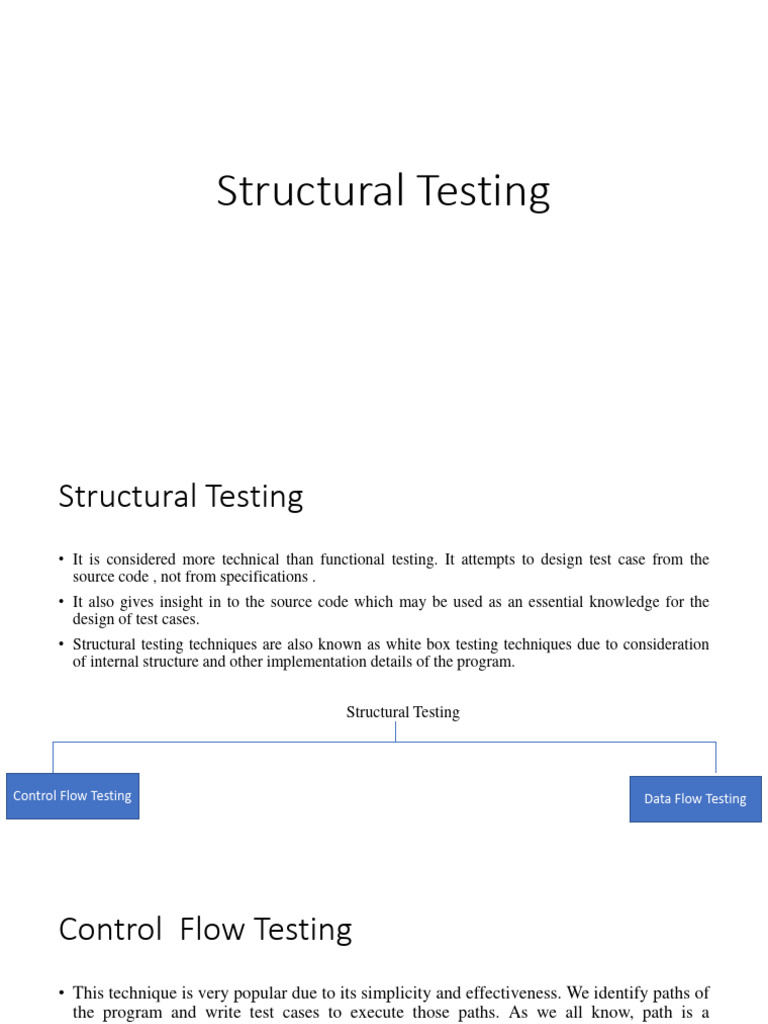 Structural Testing

Structural Testing

• It is considered more technical than functional testing. It attempts to design test case from the source code , not from specifications .

• It also gives insight in to the source code which may be used as an essential knowledge for the design of test cases.

• Structural testing techniques are also known as white box testing techniques due to consideration of internal structure and other implementation details of the program.

Structural Testing

Control Flow Testing

Data Flow Testing

Control Flow Testing

• This technique is very popular due to its simplicity and effectiveness. We identify paths of the program and write test cases to execute those paths. As we all know, path is a